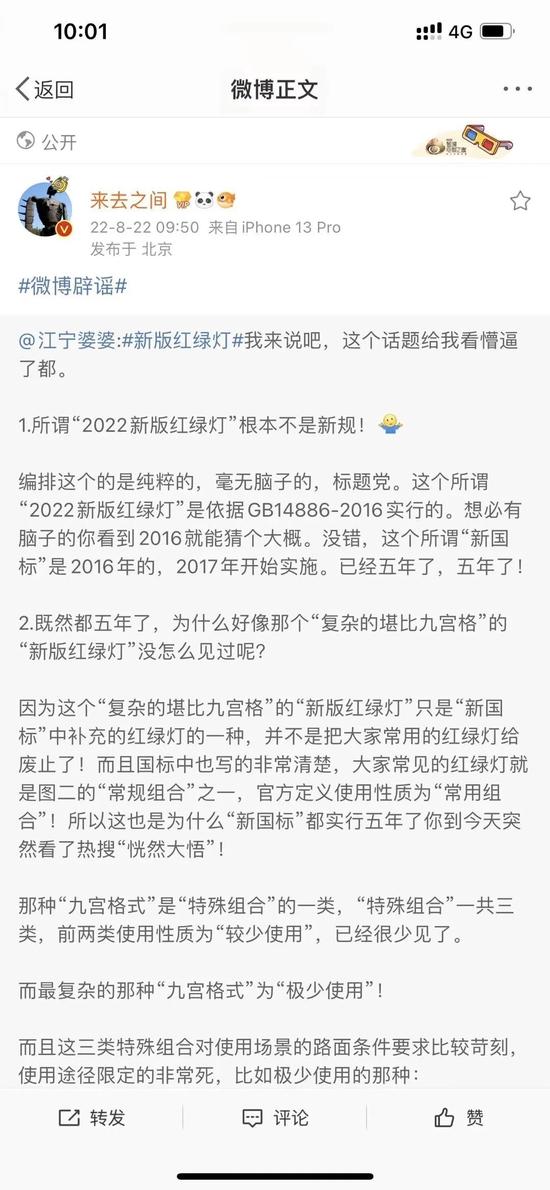 10:01
4G

返回
微博正文

公开

来去之间
22-8-22 09:50 来自 iPhone 13 Pro
发布于 北京

#微博辟谣#

@江宁婆婆:#新版红绿灯#我来说吧，这个话题给我看懵逼了都。

1.所谓“2022新版红绿灯”根本不是新规！

编排这个的是纯粹的，毫无脑子的，标题党。这个所谓“2022新版红绿灯”是依据GB14886-2016实行的。想必有脑子的你看到2016就能猜个大概。没错，这个所谓“新国标”是2016年的，2017年开始实施。已经五年了，五年了！

2.既然都五年了，为什么好像那个“复杂的堪比九宫格”的“新版红绿灯”没怎么见过呢？

因为这个“复杂的堪比九宫格”的“新版红绿灯”只是“新国标”中补充的红绿灯的一种，并不是把大家常用的红绿灯给废止了！而且国标中也写的非常清楚，大家常见的红绿灯就是图二的“常规组合”之一，官方定义使用性质为“常用组合”！所以这也是为什么“新国标”都实行五年了你到今天突然看了热搜“恍然大悟”！

那种“九宫格式”是“特殊组合”的一类，“特殊组合”一共三类，前两类使用性质为“较少使用”，已经很少见了。

而最复杂的那种“九宫格式”为“极少使用”！

而且这三类特殊组合对使用场景的路面条件要求比较苛刻，使用途径限定的非常死，比如极少使用的那种：

转发
评论
赞